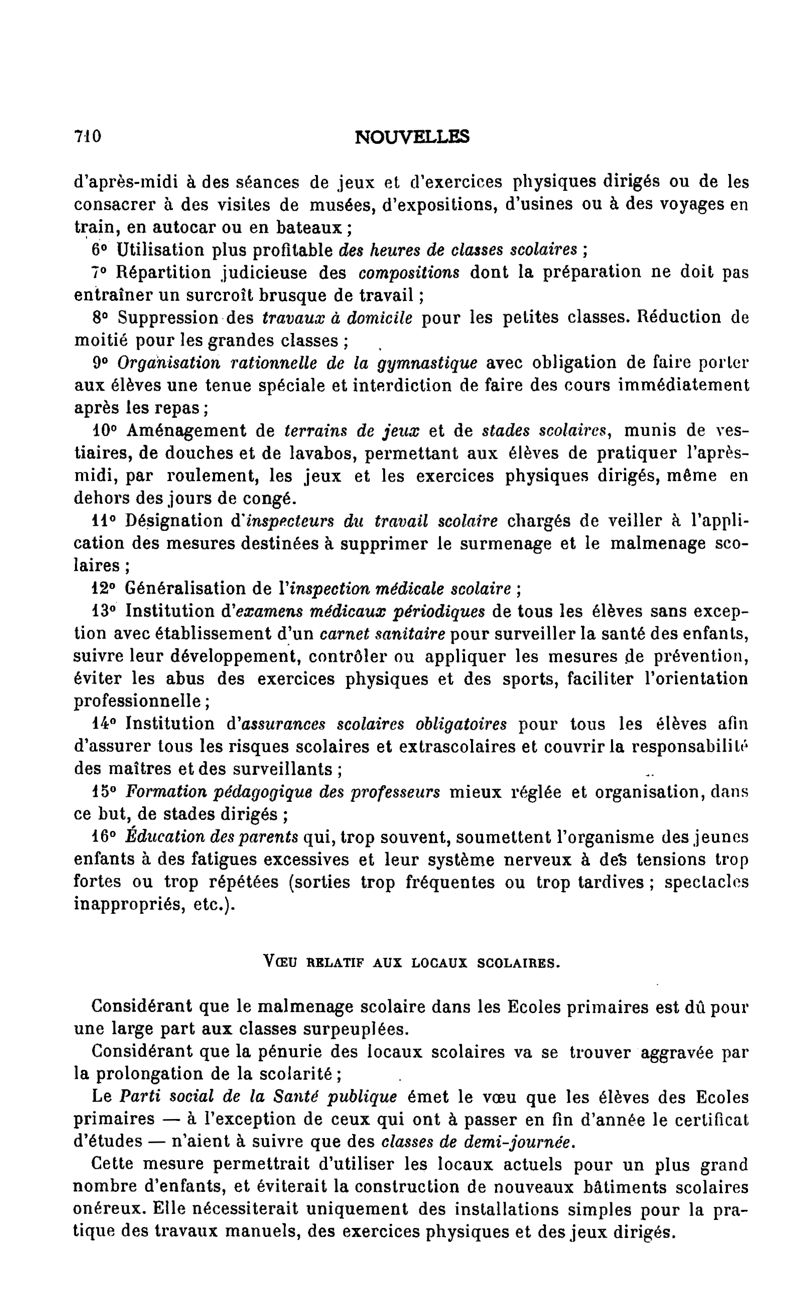 710 NOUVELLES

d'après-midi à des séances de jeux et d'exercices physiques dirigés ou de les consacrer à des visites de musées, d'expositions, d'usines ou à des voyages en train, en autocar ou en bateaux ;

6° Utilisation plus profitable des heures de classes scolaires ;

7° Répartition judicieuse des compositions dont la préparation ne doit pas entraîner un surcroît brusque de travail ;

8° Suppression des travaux à domicile pour les petites classes. Réduction de moitié pour les grandes classes ;

9° Organisation rationnelle de la gymnastique avec obligation de faire porter aux élèves une tenue spéciale et interdiction de faire des cours immédiatement après les repas ;

10° Aménagement de terrains de jeux et de stades scolaires, munis de vestiaires, de douches et de lavabos, permettant aux élèves de pratiquer l'après-midi, par roulement, les jeux et les exercices physiques dirigés, même en dehors des jours de congé.

11° Désignation d'inspecteurs du travail scolaire chargés de veiller à l'application des mesures destinées à supprimer le surmenage et le malmenage scolaires ;

12° Généralisation de l'inspection médicale scolaire ;

13° Institution d'examens médicaux périodiques de tous les élèves sans exception avec établissement d'un carnet sanitaire pour surveiller la santé des enfants, suivre leur développement, contrôler ou appliquer les mesures de prévention, éviter les abus des exercices physiques et des sports, faciliter l'orientation professionnelle ;

14° Institution d'assurances scolaires obligatoires pour tous les élèves afin d'assurer tous les risques scolaires et extrascolaires et couvrir la responsabilité des maîtres et des surveillants ;

15° Formation pédagogique des professeurs mieux réglée et organisation, dans ce but, de stades dirigés ;

16° Éducation des parents qui, trop souvent, soumettent l'organisme des jeunes enfants à des fatigues excessives et leur système nerveux à des tensions trop fortes ou trop répétées (sorties trop fréquentes ou trop tardives ; spectacles inappropriés, etc.).

VŒU RELATIF AUX LOCAUX SCOLAIRES.

Considérant que le malmenage scolaire dans les Ecoles primaires est dû pour une large part aux classes surpeuplées.

Considérant que la pénurie des locaux scolaires va se trouver aggravée par la prolongation de la scolarité ;

Le Parti social de la Santé publique émet le vœu que les élèves des Ecoles primaires — à l'exception de ceux qui ont à passer en fin d'année le certificat d'études — n'aient à suivre que des classes de demi-journée.

Cette mesure permettrait d'utiliser les locaux actuels pour un plus grand nombre d'enfants, et éviterait la construction de nouveaux bâtiments scolaires onéreux. Elle nécessiterait uniquement des installations simples pour la pratique des travaux manuels, des exercices physiques et des jeux dirigés.